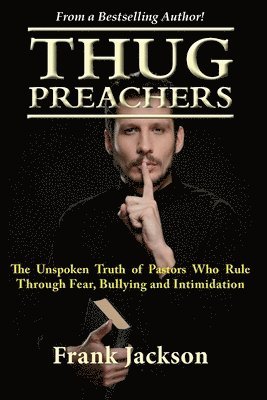 From a Bestselling Author!

THUG PREACHERS

The Unspoken Truth of Pastors Who Rule Through Fear, Bullying and Intimidation

Frank Jackson